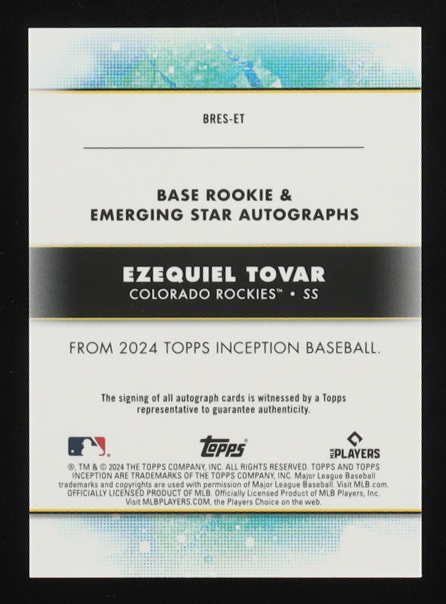 BRES-ET

BASE ROOKIE &
EMERGING STAR AUTOGRAPHS

EZEQUIEL TOVAR
COLORADO ROCKIES™ • SS

FROM 2024 TOPPS INCEPTION BASEBALL.

The signing of all autograph cards is witnessed by a Topps representative to guarantee authenticity.

topps

PLAYERS

®, TM & © 2024 THE TOPPS COMPANY, INC. ALL RIGHTS RESERVED. TOPPS AND TOPPS INCEPTION ARE TRADEMARKS OF THE TOPPS COMPANY, INC. Major League Baseball trademarks and copyrights are used with permission of Major League Baseball. Visit MLB.com. OFFICIALLY LICENSED PRODUCT OF MLB. Officially Licensed Product of MLB Players, Inc. Visit MLBPLAYERS.COM, the Players Choice on the web.